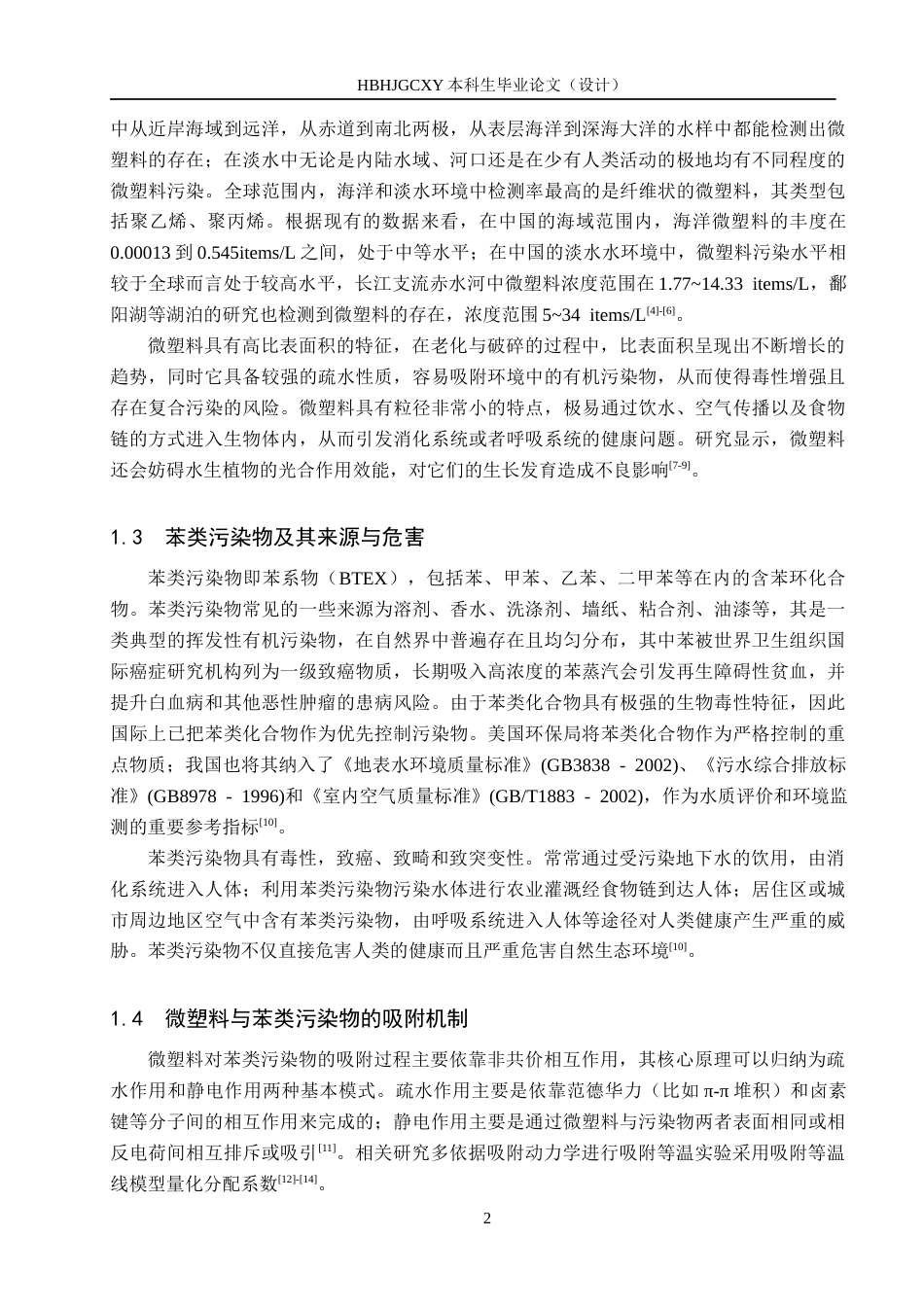 HBHJGCXY 本科生毕业论文（设计）

中从近岸海域到远洋，从赤道到南北两极，从表层海洋到深海大洋的水样中都能检测出微塑料的存在；在淡水中无论是内陆水域、河口还是在少有人类活动的极地均有不同程度的微塑料污染。全球范围内，海洋和淡水环境中检测率最高的是纤维状的微塑料，其类型包括聚乙烯、聚丙烯。根据现有的数据来看，在中国的海域范围内，海洋微塑料的丰度在 0.00013 到 0.545items/L 之间，处于中等水平；在中国的淡水水环境中，微塑料污染水平相较于全球而言处于较高水平，长江支流赤水河中微塑料浓度范围在 1.77~14.33 items/L，鄱阳湖等湖泊的研究也检测到微塑料的存在，浓度范围 5~34 items/L$^{[4]-[6]}$。

微塑料具有高比表面积的特征，在老化与破碎的过程中，比表面积呈现出不断增长的趋势，同时它具备较强的疏水性质，容易吸附环境中的有机污染物，从而使得毒性增强且存在复合污染的风险。微塑料具有粒径非常小的特点，极易通过饮水、空气传播以及食物链的方式进入生物体内，从而引发消化系统或者呼吸系统的健康问题。研究显示，微塑料还会妨碍水生植物的光合作用效能，对它们的生长发育造成不良影响$^{[7-9]}$。

1.3 苯类污染物及其来源与危害

苯类污染物即苯系物（BTEX），包括苯、甲苯、乙苯、二甲苯等在内的含苯环化合物。苯类污染物常见的一些来源为溶剂、香水、洗涤剂、墙纸、粘合剂、油漆等，其是一类典型的挥发性有机污染物，在自然界中普遍存在且均匀分布，其中苯被世界卫生组织国际癌症研究机构列为一级致癌物质，长期吸入高浓度的苯蒸汽会引发再生障碍性贫血，并提升白血病和其他恶性肿瘤的患病风险。由于苯类化合物具有极强的生物毒性特征，因此国际上已把苯类化合物作为优先控制污染物。美国环保局将苯类化合物作为严格控制的重点物质；我国也将其纳入了《地表水环境质量标准》(GB3838 - 2002)、《污水综合排放标准》(GB8978 - 1996)和《室内空气质量标准》(GB/T1883 - 2002)，作为水质评价和环境监测的重要参考指标$^{[10]}$。

苯类污染物具有毒性，致癌、致畸和致突变性。常常通过受污染地下水的饮用，由消化系统进入人体；利用苯类污染物污染水体进行农业灌溉经食物链到达人体；居住区或城市周边地区空气中含有苯类污染物，由呼吸系统进入人体等途径对人类健康产生严重的威胁。苯类污染物不仅直接危害人类的健康而且严重危害自然生态环境$^{[10]}$。

1.4 微塑料与苯类污染物的吸附机制

微塑料对苯类污染物的吸附过程主要依靠非共价相互作用，其核心原理可以归纳为疏水作用和静电作用两种基本模式。疏水作用主要是依靠范德华力（比如 π-π 堆积）和卤素键等分子间的相互作用来完成的；静电作用主要是通过微塑料与污染物两者表面相同或相反电荷间相互排斥或吸引$^{[11]}$。相关研究多依据吸附动力学进行吸附等温实验采用吸附等温线模型量化分配系数$^{[12]-[14]}$。

2